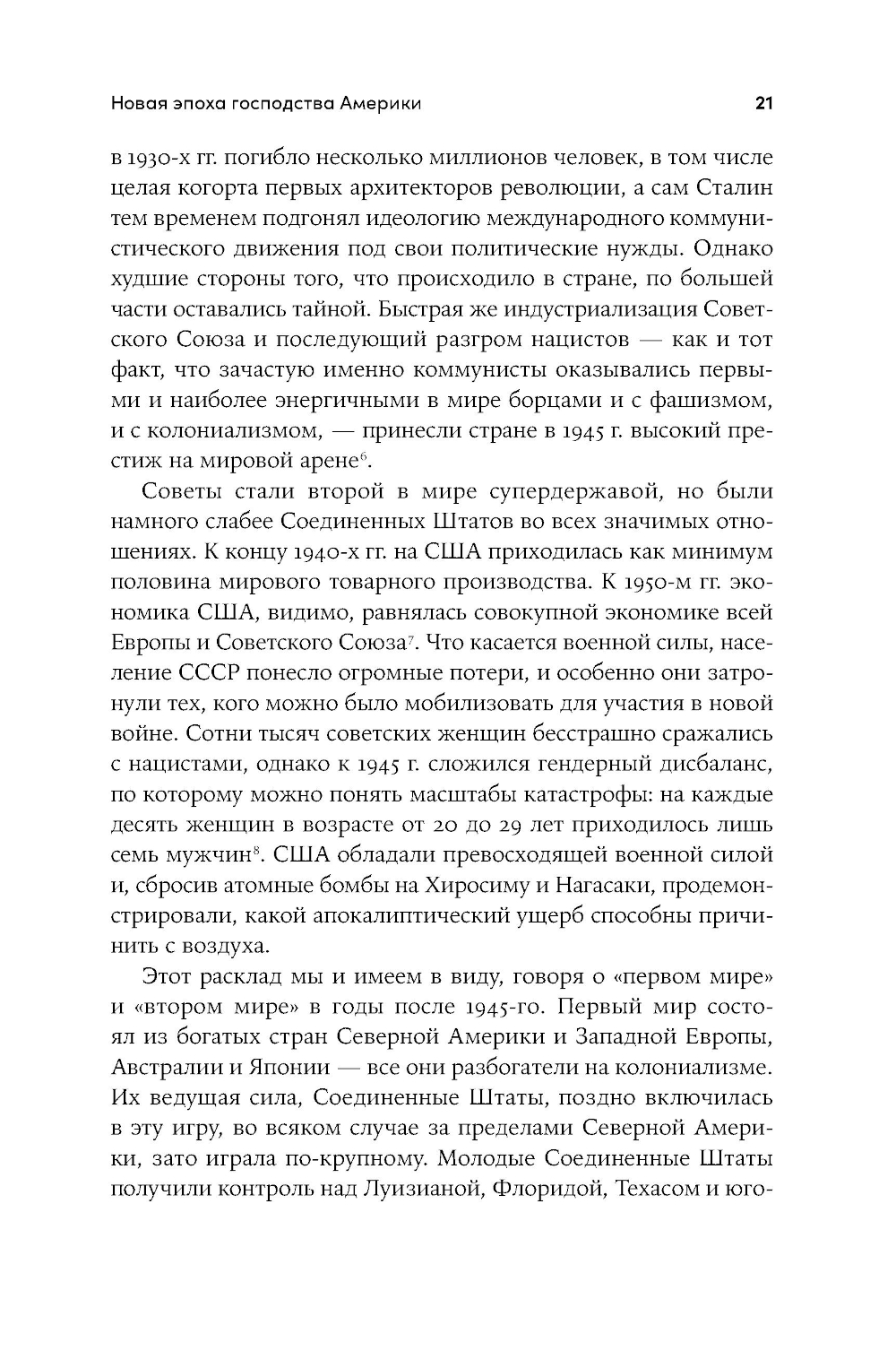 Новая эпоха господства Америки 21

в 1930-х гг. погибло несколько миллионов человек, в том числе целая когорта первых архитекторов революции, а сам Сталин тем временем подгонял идеологию международного коммунистического движения под свои политические нужды. Однако худшие стороны того, что происходило в стране, по большей части оставались тайной. Быстрая же индустриализация Советского Союза и последующий разгром нацистов — как и тот факт, что зачастую именно коммунисты оказывались первыми и наиболее энергичными в мире борцами и с фашизмом, и с колониализмом, — принесли стране в 1945 г. высокий престиж на мировой арене$^6$.

Советы стали второй в мире супердержавой, но были намного слабее Соединенных Штатов во всех значимых отношениях. К концу 1940-х гг. на США приходилась как минимум половина мирового товарного производства. К 1950-м гг. экономика США, видимо, равнялась совокупной экономике всей Европы и Советского Союза$^7$. Что касается военной силы, население СССР понесло огромные потери, и особенно они затронули тех, кого можно было мобилизовать для участия в новой войне. Сотни тысяч советских женщин бесстрашно сражались с нацистами, однако к 1945 г. сложился гендерный дисбаланс, по которому можно понять масштабы катастрофы: на каждые десять женщин в возрасте от 20 до 29 лет приходилось лишь семь мужчин$^8$. США обладали превосходящей военной силой и, сбросив атомные бомбы на Хиросиму и Нагасаки, продемонстрировали, какой апокалиптический ущерб способны причинить с воздуха.

Этот расклад мы и имеем в виду, говоря о «первом мире» и «втором мире» в годы после 1945-го. Первый мир состоял из богатых стран Северной Америки и Западной Европы, Австралии и Японии — все они разбогатели на колониализме. Их ведущая сила, Соединенные Штаты, поздно включилась в эту игру, во всяком случае за пределами Северной Америки, зато играла по-крупному. Молодые Соединенные Штаты получили контроль над Луизианой, Флоридой, Техасом и юго-